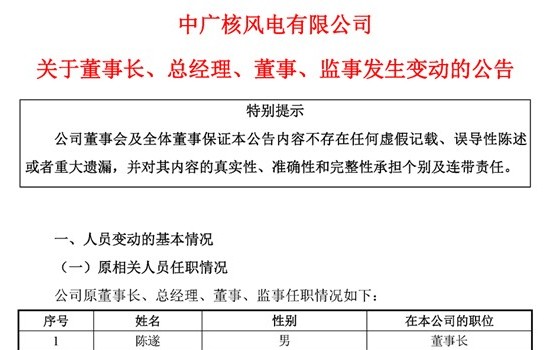 中广核风电有限公司

关于董事长、总经理、董事、监事发生变动的公告

特别提示

公司董事会及全体董事保证本公告内容不存在任何虚假记载、误导性陈述或者重大遗漏，并对其内容的真实性、准确性和完整性承担个别及连带责任。

一、人员变动的基本情况

（一）原相关人员任职情况

公司原董事长、总经理、董事、监事任职情况如下：

| 序号 | 姓名 | 性别 | 在本公司的职位 |
|---|---|---|---|
| 1 | 陈遂 | 男 | 董事长 |